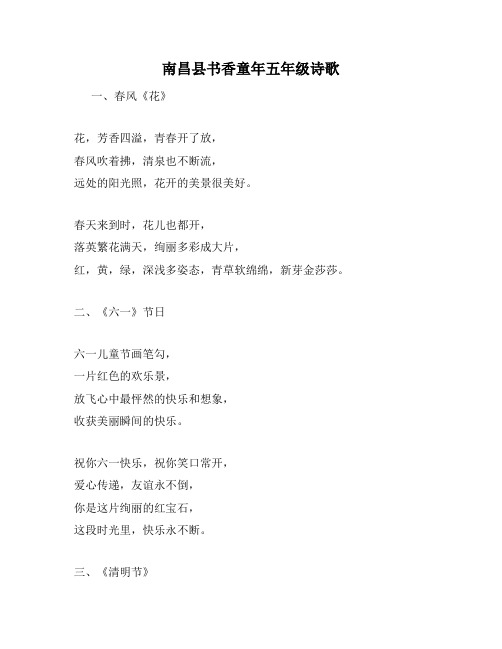 南昌县书香童年五年级诗歌

一、春风《花》

花，芳香四溢，青春开了放，
春风吹着拂，清泉也不断流，
远处的阳光照，花开的美景很美好。

春天来到时，花儿也都开，
落英繁花满天，绚丽多彩成大片，
红，黄，绿，深浅多姿态，青草软绵绵，新芽金莎莎。

二、《六一》节日

六一儿童节画笔勾，
一片红色的欢乐景，
放飞心中最怦然的快乐和想象，
收获美丽瞬间的快乐。

祝你六一快乐，祝你笑口常开，
爱心传递，友谊永不倒，
你是这片绚丽的红宝石，
这段时光里，快乐永不断。

三、《清明节》